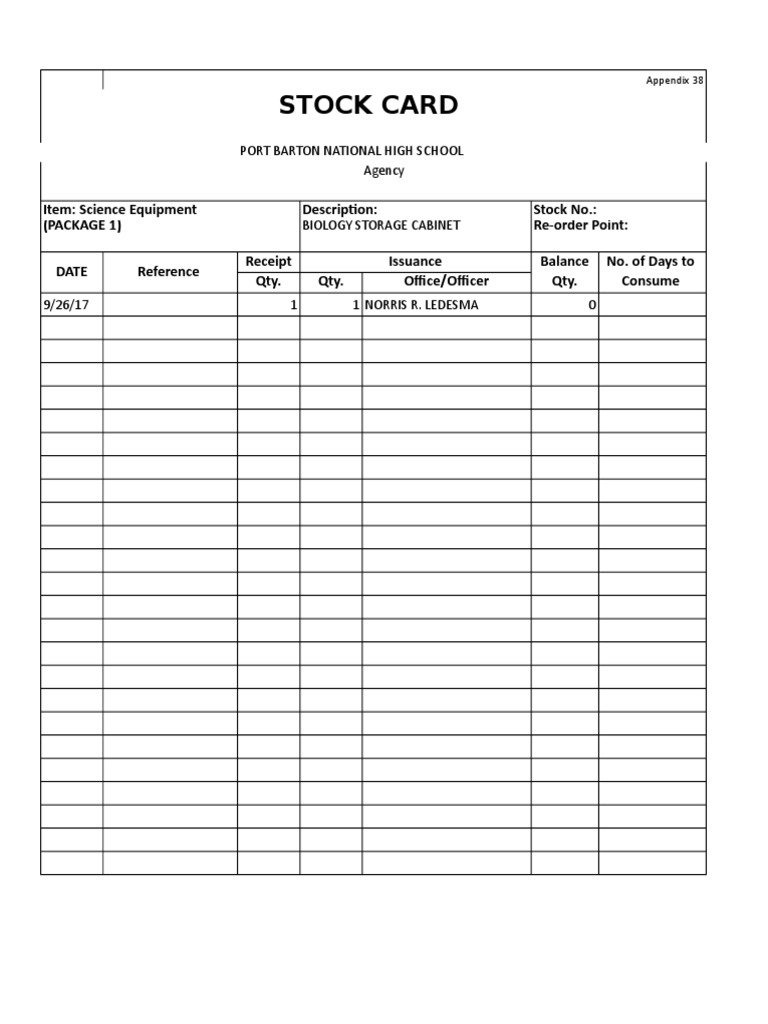 Appendix 38

STOCK CARD

PORT BARTON NATIONAL HIGH SCHOOL
Agency

Item: Science Equipment
(PACKAGE 1)

Description:
BIOLOGY STORAGE CABINET

Stock No.:
Re-order Point:

| DATE | Reference | Receipt Qty. | Issuance Qty. | Issuance Office/Officer | Balance Qty. | No. of Days to Consume |
|---|---|---|---|---|---|---|
| 9/26/17 | | 1 | 1 | NORRIS R. LEDESMA | 0 | |